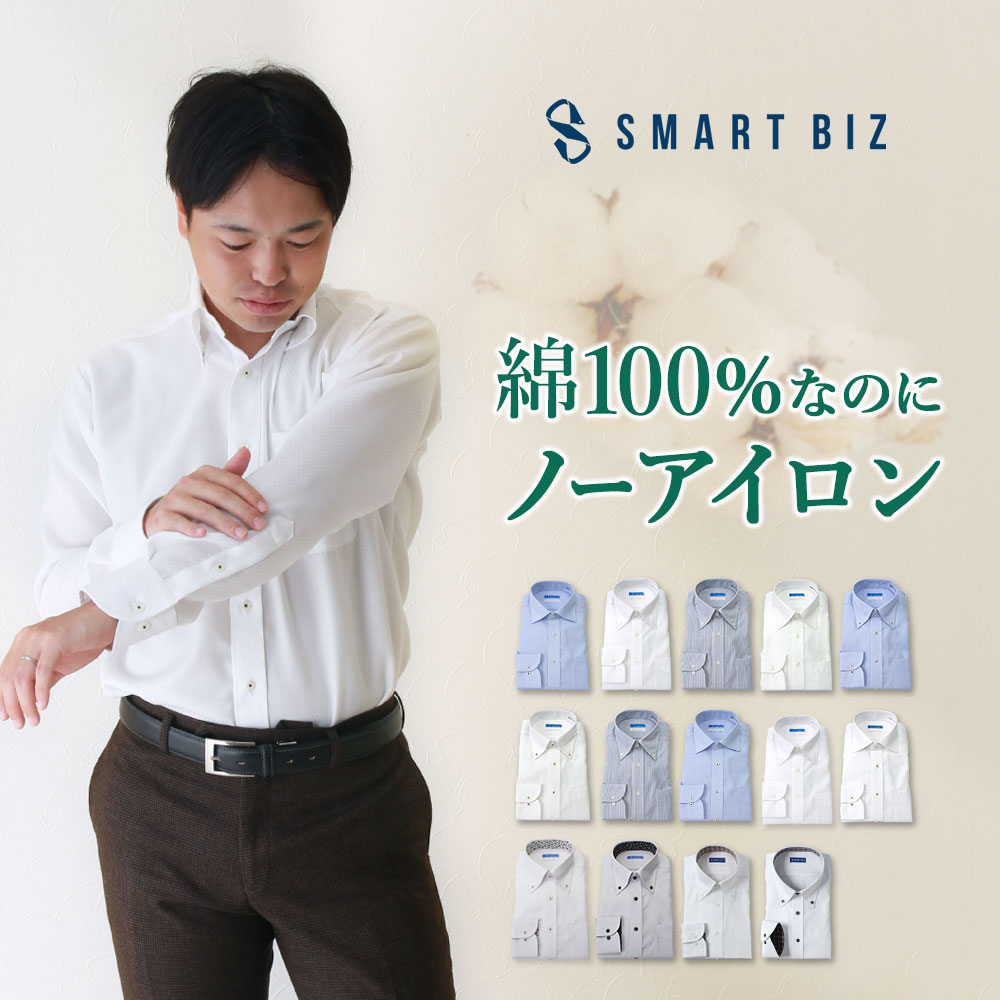 SMART BIZ

綿100%なのに
ノーアイロン